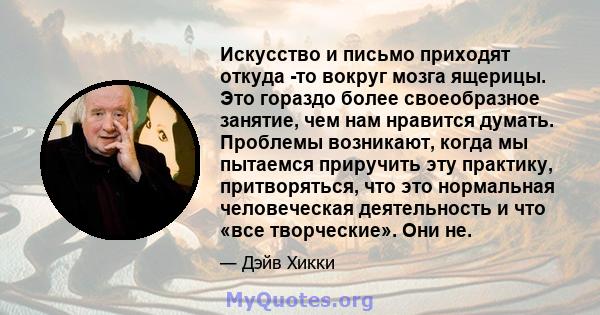 Искусство и письмо приходят откуда -то вокруг мозга ящерицы. Это гораздо более своеобразное занятие, чем нам нравится думать. Проблемы возникают, когда мы пытаемся приручить эту практику, притворяться, что это нормальная человеческая деятельность и что «все творческие». Они не.

— Дэйв Хикки

MyQuotes.org